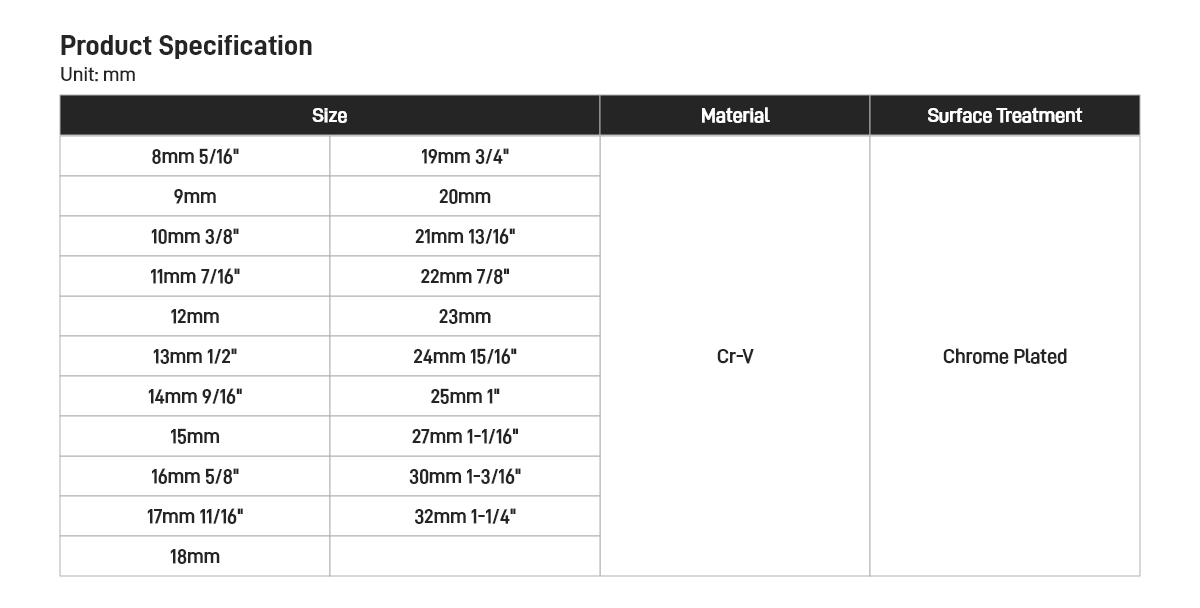 Product Specification
Unit: mm

| Size | | Material | Surface Treatment |
|---|---|---|---|
| 8mm 5/16" | 19mm 3/4" | Cr-V | Chrome Plated |
| 9mm | 20mm | | |
| 10mm 3/8" | 21mm 13/16" | | |
| 11mm 7/16" | 22mm 7/8" | | |
| 12mm | 23mm | | |
| 13mm 1/2" | 24mm 15/16" | | |
| 14mm 9/16" | 25mm 1" | | |
| 15mm | 27mm 1-1/16" | | |
| 16mm 5/8" | 30mm 1-3/16" | | |
| 17mm 11/16" | 32mm 1-1/4" | | |
| 18mm | | | |